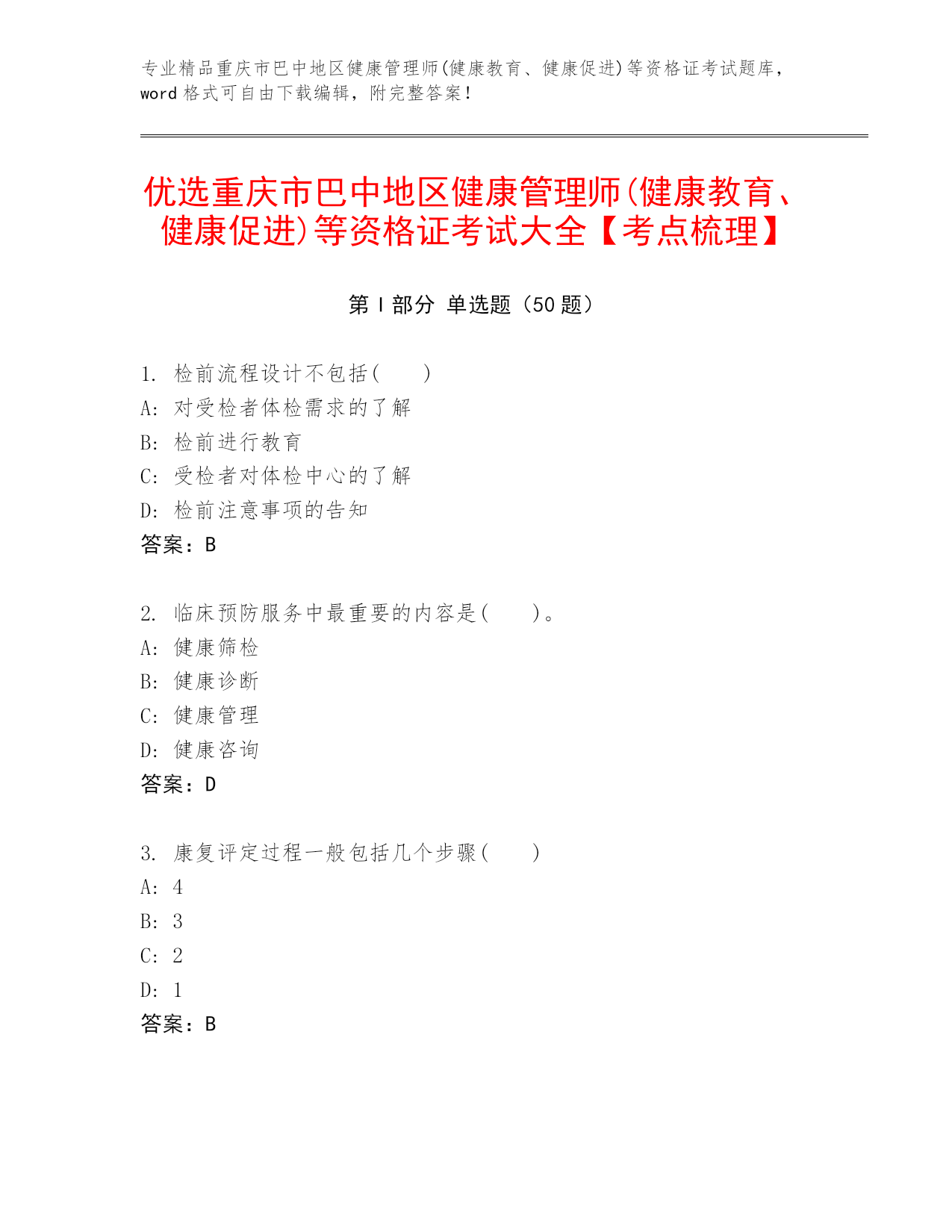 专业精品重庆市巴中地区健康管理师(健康教育、健康促进)等资格证考试题库，word 格式可自由下载编辑，附完整答案！

优选重庆市巴中地区健康管理师(健康教育、健康促进)等资格证考试大全【考点梳理】

第 I 部分 单选题（50 题）

1. 检前流程设计不包括(　　)
A: 对受检者体检需求的了解
B: 检前进行教育
C: 受检者对体检中心的了解
D: 检前注意事项的告知
答案：B

2. 临床预防服务中最重要的内容是(　　)。
A: 健康筛检
B: 健康诊断
C: 健康管理
D: 健康咨询
答案：D

3. 康复评定过程一般包括几个步骤(　　)
A: 4
B: 3
C: 2
D: 1
答案：B